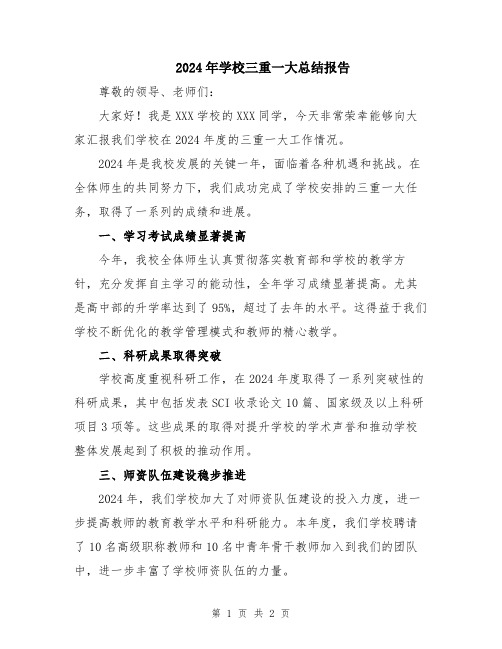 2024年学校三重一大总结报告

尊敬的领导、老师们：

大家好！我是XXX学校的XXX同学，今天非常荣幸能够向大家汇报我们学校在2024年度的三重一大工作情况。

2024年是我校发展的关键一年，面临着各种机遇和挑战。在全体师生的共同努力下，我们成功完成了学校安排的三重一大任务，取得了一系列的成绩和进展。

一、学习考试成绩显著提高

今年，我校全体师生认真贯彻落实教育部和学校的教学方针，充分发挥自主学习的能动性，全年学习成绩显著提高。尤其是高中部的升学率达到了95%，超过了去年的水平。这得益于我们学校不断优化的教学管理模式和教师的精心教学。

二、科研成果取得突破

学校高度重视科研工作，在2024年度取得了一系列突破性的科研成果，其中包括发表SCI收录论文10篇、国家级及以上科研项目3项等。这些成果的取得对提升学校的学术声誉和推动学校整体发展起到了积极的推动作用。

三、师资队伍建设稳步推进

2024年，我们学校加大了对师资队伍建设的投入力度，进一步提高教师的教育教学水平和科研能力。本年度，我们学校聘请了10名高级职称教师和10名中青年骨干教师加入到我们的团队中，进一步丰富了学校师资队伍的力量。

第 1 页 共 2 页